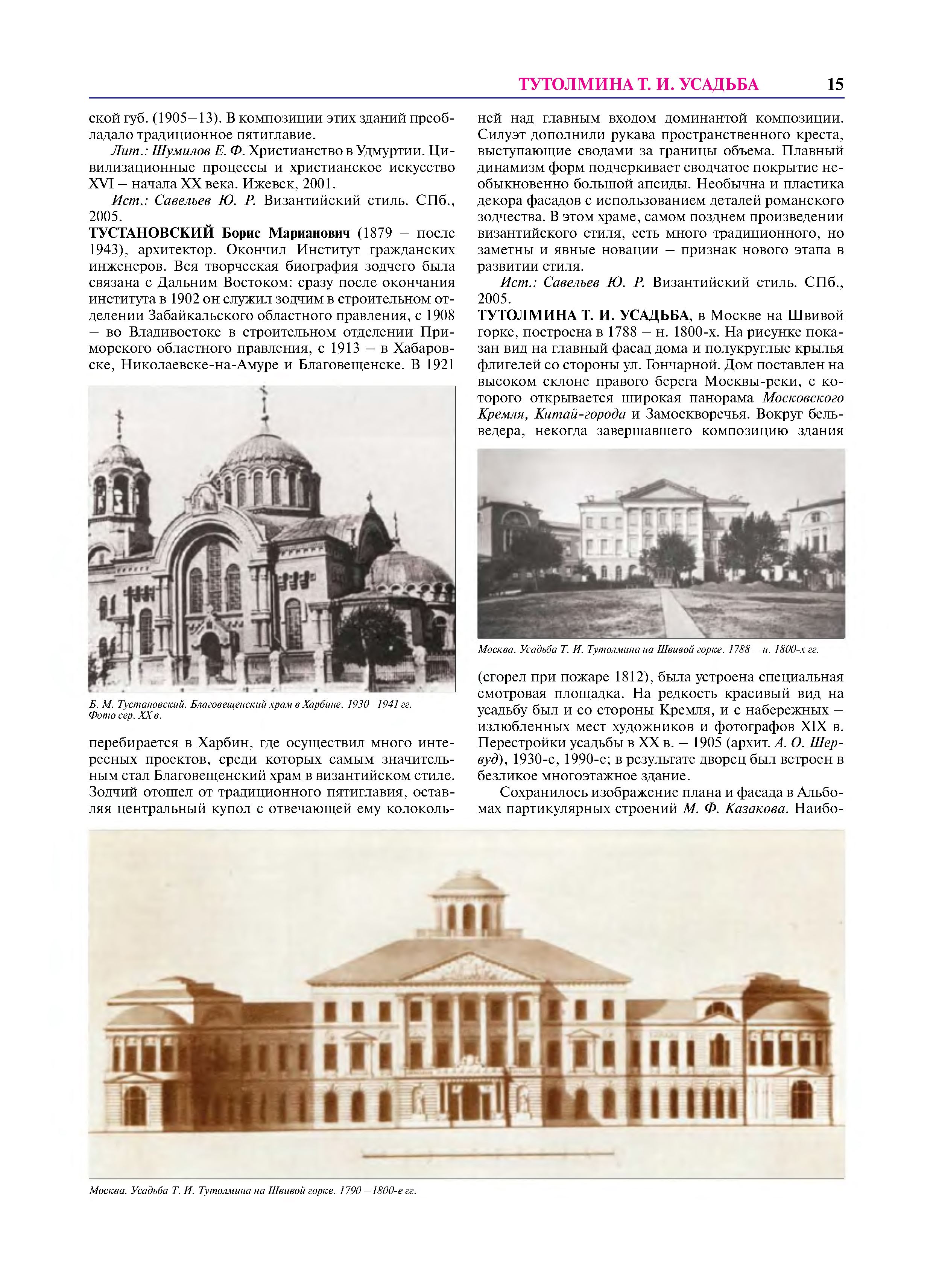 ТУТОЛМИНА Т. И. УСАДЬБА 15

ской губ. (1905–13). В композиции этих зданий преобладало традиционное пятиглавие.

Лит.: Шумилов Е. Ф. Христианство в Удмуртии. Цивилизационные процессы и христианское искусство XVI – начала XX века. Ижевск, 2001.

Ист.: Савельев Ю. Р. Византийский стиль. СПб., 2005.

ТУСТАНОВСКИЙ Борис Марианович (1879 – после 1943), архитектор. Окончил Институт гражданских инженеров. Вся творческая биография зодчего была связана с Дальним Востоком: сразу после окончания института в 1902 он служил зодчим в строительном отделении Забайкальского областного правления, с 1908 – во Владивостоке в строительном отделении Приморского областного правления, с 1913 – в Хабаровске, Николаевске-на-Амуре и Благовещенске. В 1921

Б. М. Тустановский. Благовещенский храм в Харбине. 1930–1941 гг. Фото сер. XX в.

перебирается в Харбин, где осуществил много интересных проектов, среди которых самым значительным стал Благовещенский храм в византийском стиле. Зодчий отошел от традиционного пятиглавия, оставляя центральный купол с отвечающей ему колокольней над главным входом доминантой композиции. Силуэт дополнили рукава пространственного креста, выступающие сводами за границы объема. Плавный динамизм форм подчеркивает сводчатое покрытие необыкновенно большой апсиды. Необычна и пластика декора фасадов с использованием деталей романского зодчества. В этом храме, самом позднем произведении византийского стиля, есть много традиционного, но заметны и явные новации – признак нового этапа в развитии стиля.

Ист.: Савельев Ю. Р. Византийский стиль. СПб., 2005.

ТУТОЛМИНА Т. И. УСАДЬБА, в Москве на Швивой горке, построена в 1788 – н. 1800-х. На рисунке показан вид на главный фасад дома и полукруглые крылья флигелей со стороны ул. Гончарной. Дом поставлен на высоком склоне правого берега Москвы-реки, с которого открывается широкая панорама Московского Кремля, Китай-города и Замоскворечья. Вокруг бельведера, некогда завершавшего композицию здания

Москва. Усадьба Т. И. Тутолмина на Швивой горке. 1788 – н. 1800-х гг.

(сгорел при пожаре 1812), была устроена специальная смотровая площадка. На редкость красивый вид на усадьбу был и со стороны Кремля, и с набережных – излюбленных мест художников и фотографов XIX в. Перестройки усадьбы в XX в. – 1905 (архит. А. О. Шервуд), 1930-е, 1990-е; в результате дворец был встроен в безликое многоэтажное здание.

Сохранилось изображение плана и фасада в Альбомах партикулярных строений М. Ф. Казакова. Наибо-

Москва. Усадьба Т. И. Тутолмина на Швивой горке. 1790 –1800-е гг.